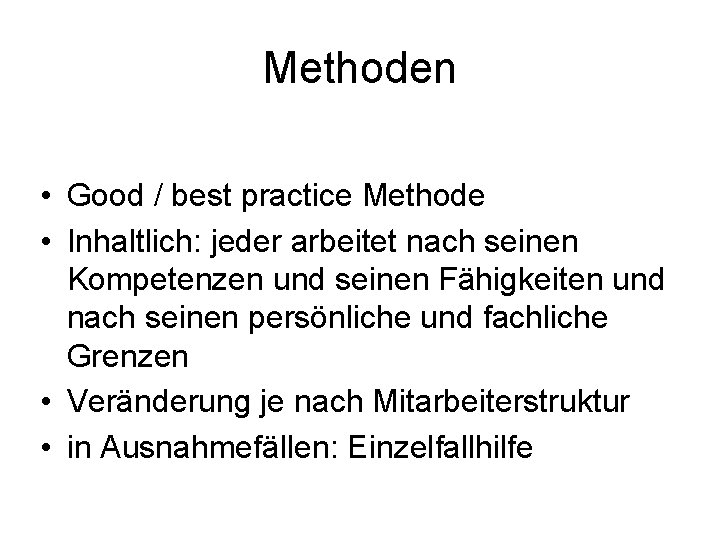 Methoden

• Good / best practice Methode
• Inhaltlich: jeder arbeitet nach seinen Kompetenzen und seinen Fähigkeiten und nach seinen persönliche und fachliche Grenzen
• Veränderung je nach Mitarbeiterstruktur
• in Ausnahmefällen: Einzelfallhilfe